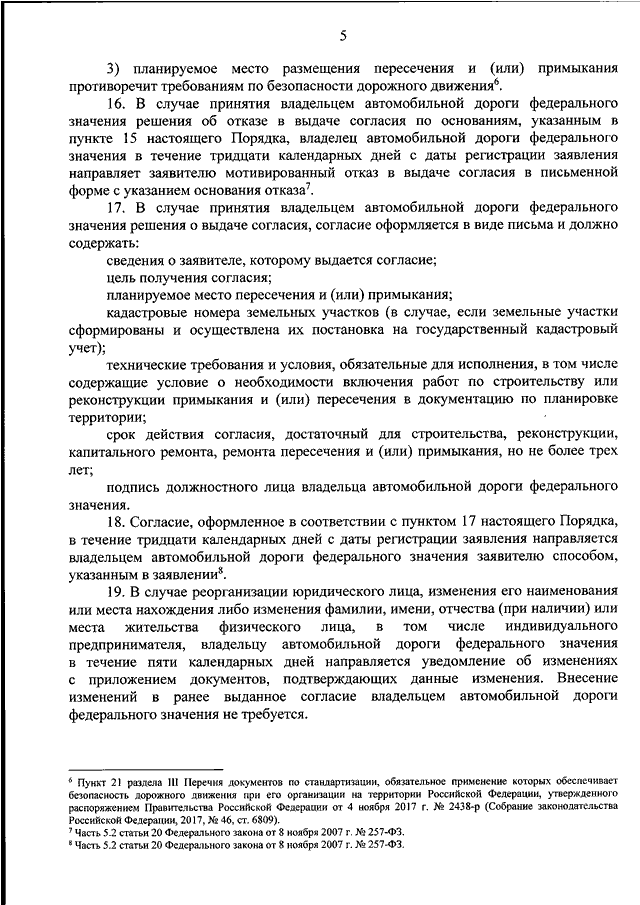 5

3) планируемое место размещения пересечения и (или) примыкания противоречит требованиям по безопасности дорожного движения$^6$.

16. В случае принятия владельцем автомобильной дороги федерального значения решения об отказе в выдаче согласия по основаниям, указанным в пункте 15 настоящего Порядка, владелец автомобильной дороги федерального значения в течение тридцати календарных дней с даты регистрации заявления направляет заявителю мотивированный отказ в выдаче согласия в письменной форме с указанием основания отказа$^7$.

17. В случае принятия владельцем автомобильной дороги федерального значения решения о выдаче согласия, согласие оформляется в виде письма и должно содержать:

сведения о заявителе, которому выдается согласие;

цель получения согласия;

планируемое место пересечения и (или) примыкания;

кадастровые номера земельных участков (в случае, если земельные участки сформированы и осуществлена их постановка на государственный кадастровый учет);

технические требования и условия, обязательные для исполнения, в том числе содержащие условие о необходимости включения работ по строительству или реконструкции примыкания и (или) пересечения в документацию по планировке территории;

срок действия согласия, достаточный для строительства, реконструкции, капитального ремонта, ремонта пересечения и (или) примыкания, но не более трех лет;

подпись должностного лица владельца автомобильной дороги федерального значения.

18. Согласие, оформленное в соответствии с пунктом 17 настоящего Порядка, в течение тридцати календарных дней с даты регистрации заявления направляется владельцем автомобильной дороги федерального значения заявителю способом, указанным в заявлении$^8$.

19. В случае реорганизации юридического лица, изменения его наименования или места нахождения либо изменения фамилии, имени, отчества (при наличии) или места жительства физического лица, в том числе индивидуального предпринимателя, владельцу автомобильной дороги федерального значения в течение пяти календарных дней направляется уведомление об изменениях с приложением документов, подтверждающих данные изменения. Внесение изменений в ранее выданное согласие владельцем автомобильной дороги федерального значения не требуется.

$^6$ Пункт 21 раздела III Перечня документов по стандартизации, обязательное применение которых обеспечивает безопасность дорожного движения при его организации на территории Российской Федерации, утвержденного распоряжением Правительства Российской Федерации от 4 ноября 2017 г. № 2438-р (Собрание законодательства Российской Федерации, 2017, № 46, ст. 6809).
$^7$ Часть 5.2 статьи 20 Федерального закона от 8 ноября 2007 г. № 257-ФЗ.
$^8$ Часть 5.2 статьи 20 Федерального закона от 8 ноября 2007 г. № 257-ФЗ.